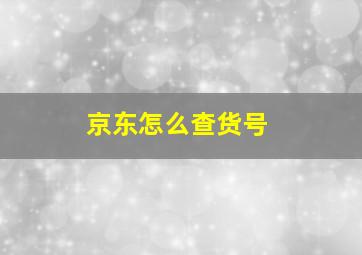 京东怎么查货号